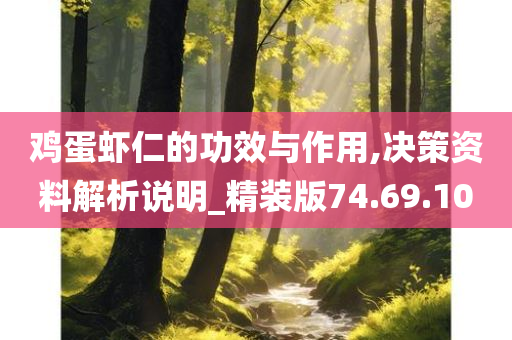 鸡蛋虾仁的功效与作用,决策资料解析说明_精装版74.69.10